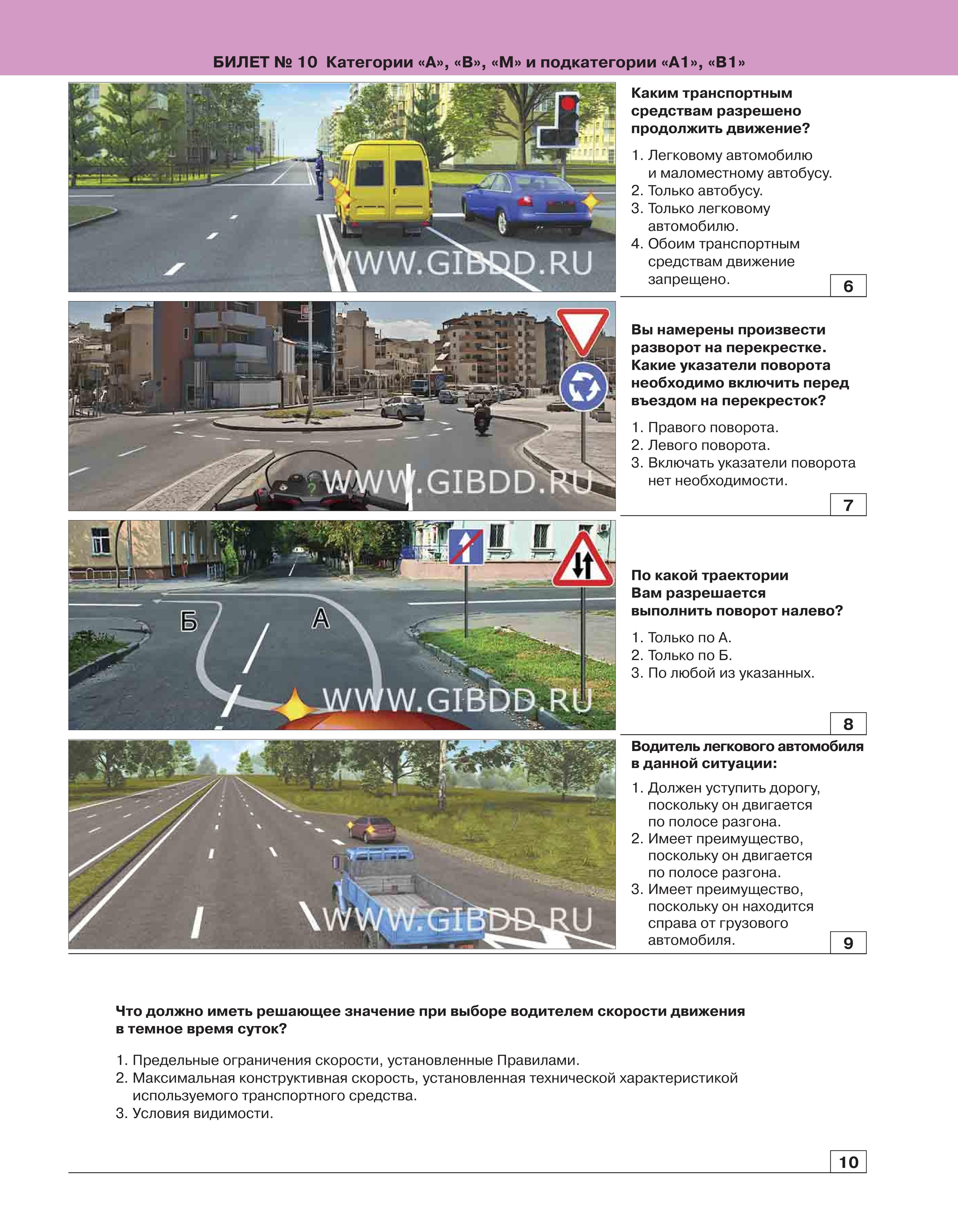 БИЛЕТ № 10 Категории «А», «В», «М» и подкатегории «А1», «В1»

WWW.GIBDD.RU

Каким транспортным средствам разрешено продолжить движение?

1. Легковому автомобилю и маломестному автобусу.
2. Только автобусу.
3. Только легковому автомобилю.
4. Обоим транспортным средствам движение запрещено.

6

WWW.GIBDD.RU

Вы намерены произвести разворот на перекрестке. Какие указатели поворота необходимо включить перед въездом на перекресток?

1. Правого поворота.
2. Левого поворота.
3. Включать указатели поворота нет необходимости.

7

Б А WWW.GIBDD.RU

По какой траектории Вам разрешается выполнить поворот налево?

1. Только по А.
2. Только по Б.
3. По любой из указанных.

8

WWW.GIBDD.RU

Водитель легкового автомобиля в данной ситуации:

1. Должен уступить дорогу, поскольку он двигается по полосе разгона.
2. Имеет преимущество, поскольку он двигается по полосе разгона.
3. Имеет преимущество, поскольку он находится справа от грузового автомобиля.

9

Что должно иметь решающее значение при выборе водителем скорости движения в темное время суток?

1. Предельные ограничения скорости, установленные Правилами.
2. Максимальная конструктивная скорость, установленная технической характеристикой используемого транспортного средства.
3. Условия видимости.

10